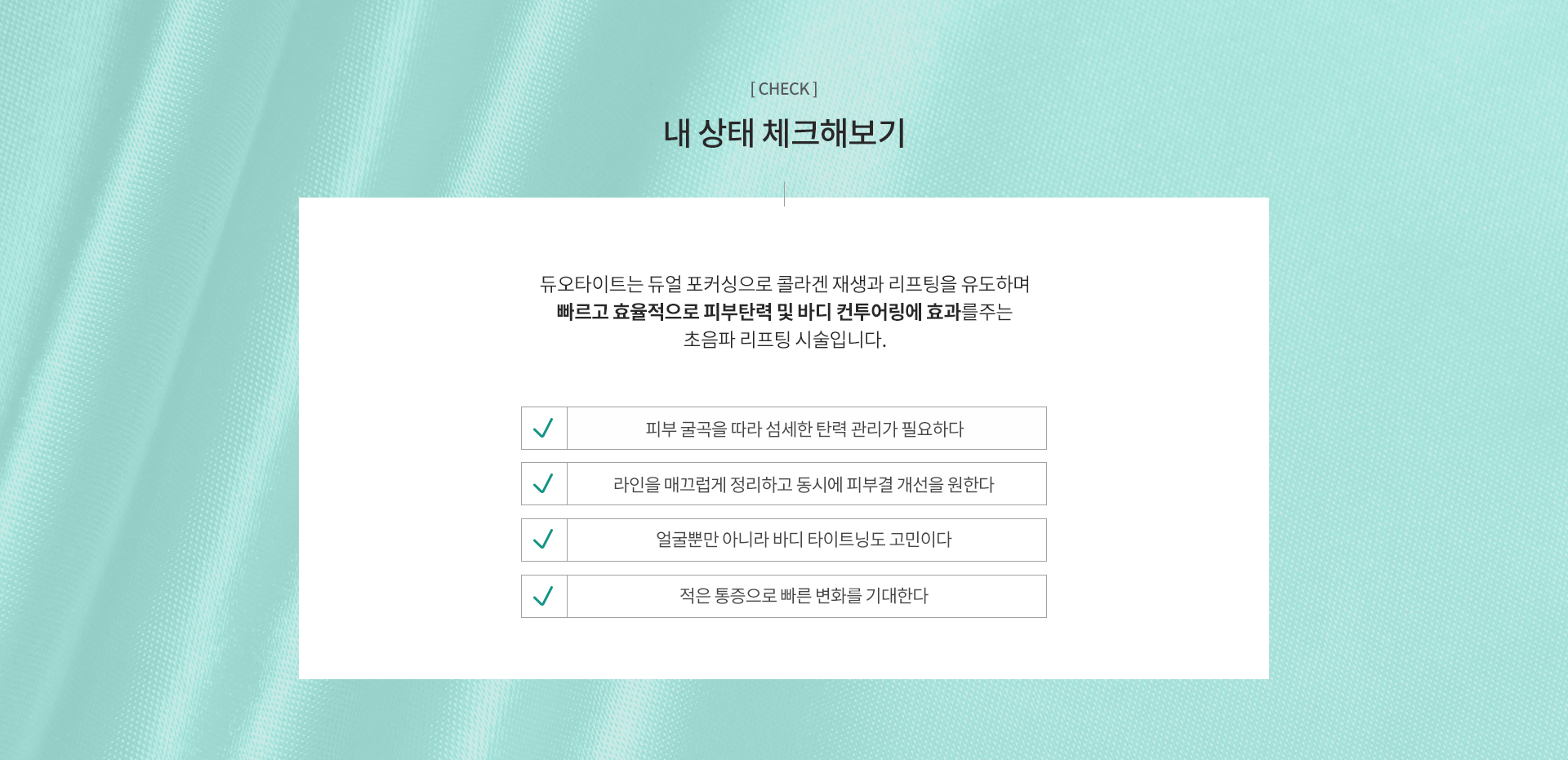 [ CHECK ]

내 상태 체크해보기

듀오타이트는 듀얼 포커싱으로 콜라겐 재생과 리프팅을 유도하며 빠르고 효율적으로 피부탄력 및 바디 컨투어링에 효과를주는 초음파 리프팅 시술입니다.

✓ 피부 굴곡을 따라 섬세한 탄력 관리가 필요하다

✓ 라인을 매끄럽게 정리하고 동시에 피부결 개선을 원한다

✓ 얼굴뿐만 아니라 바디 타이트닝도 고민이다

✓ 적은 통증으로 빠른 변화를 기대한다